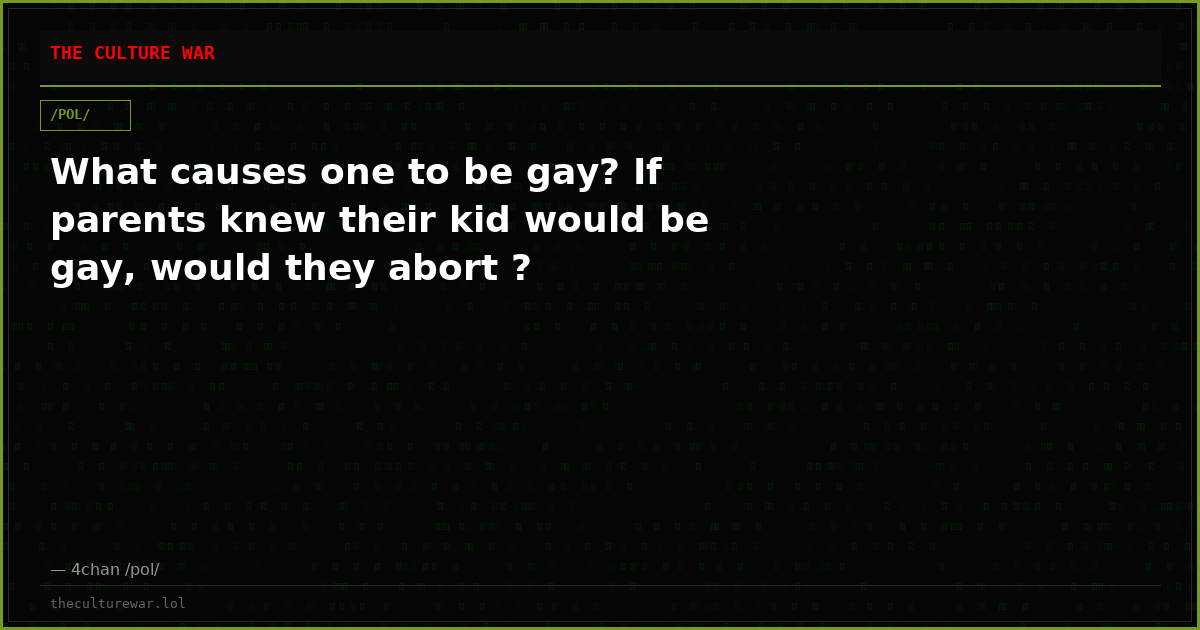 THE CULTURE WAR

/POL/

What causes one to be gay? If parents knew their kid would be gay, would they abort ?

— 4chan /pol/

theculturewar.lol